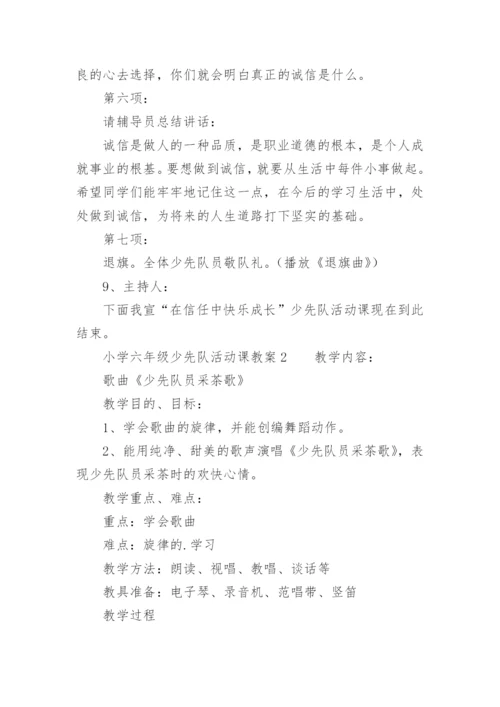 良的心去选择，你们就会明白真正的诚信是什么。

第六项：

请辅导员总结讲话：

诚信是做人的一种品质，是职业道德的根本，是个人成就事业的根基。要想做到诚信，就要从生活中每件小事做起。希望同学们能牢牢地记住这一点，在今后的学习生活中，处处做到诚信，为将来的人生道路打下坚实的基础。

第七项：

退旗。全体少先队员敬队礼。（播放《退旗曲》）

9、主持人：

下面我宣“在信任中快乐成长”少先队活动课现在到此结束。

小学六年级少先队活动课教案 2　　教学内容：

歌曲《少先队员采茶歌》

教学目的、目标：

1、学会歌曲的旋律，并能创编舞蹈动作。

2、能用纯净、甜美的歌声演唱《少先队员采茶歌》，表现少先队员采茶时的欢快心情。

教学重点、难点：

重点：学会歌曲

难点：旋律的.学习

教学方法：朗读、视唱、教唱、谈话等

教具准备：电子琴、录音机、范唱带、竖笛

教学过程